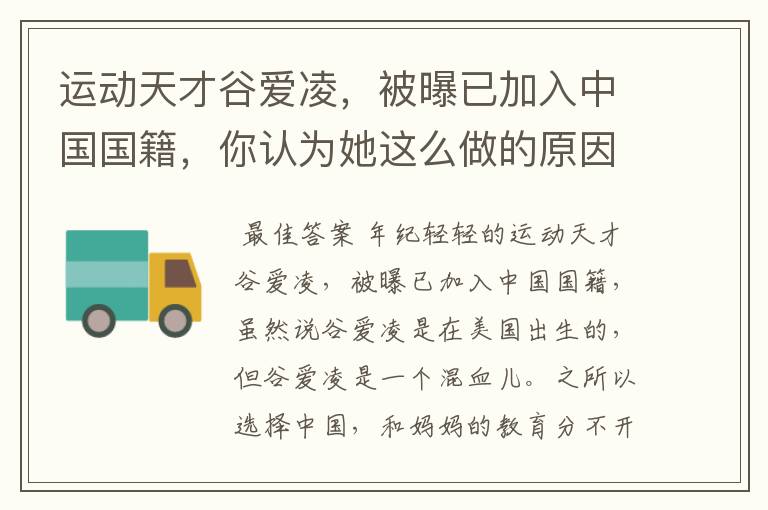 运动天才谷爱凌，被曝已加入中国国籍，你认为她这么做的原因

最佳答案 年纪轻轻的运动天才谷爱凌，被曝已加入中国国籍，虽然说谷爱凌是在美国出生的，但谷爱凌是一个混血儿。之所以选择中国，和妈妈的教育分不开